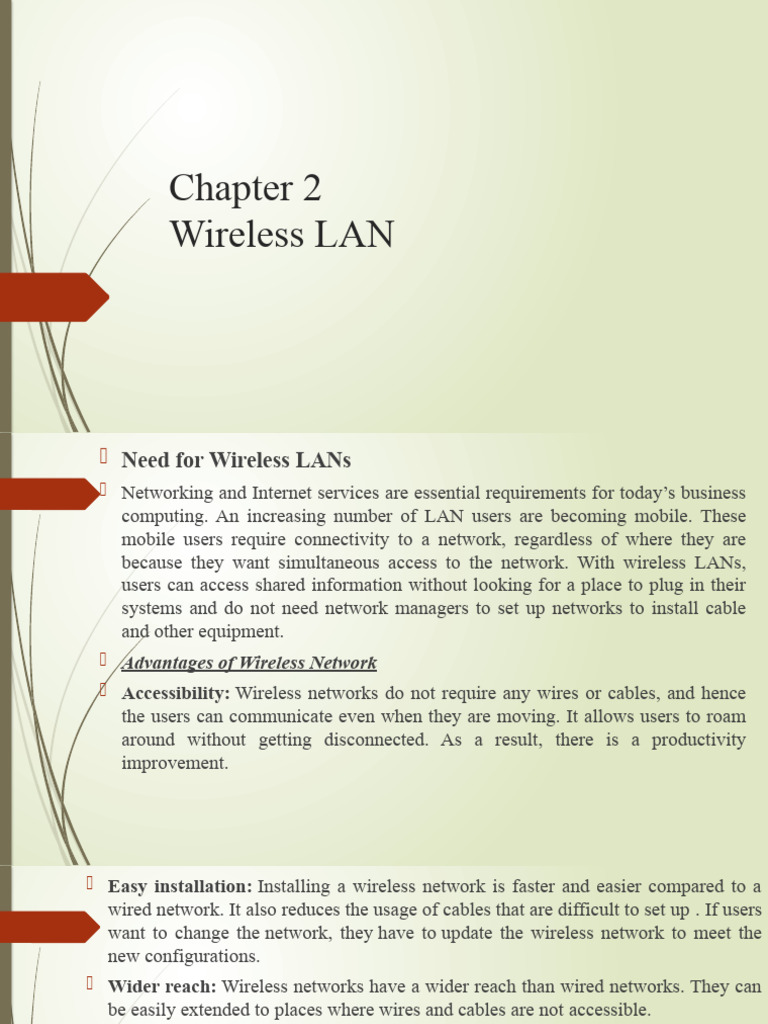 Chapter 2
Wireless LAN

Need for Wireless LANs

Networking and Internet services are essential requirements for today's business computing. An increasing number of LAN users are becoming mobile. These mobile users require connectivity to a network, regardless of where they are because they want simultaneous access to the network. With wireless LANs, users can access shared information without looking for a place to plug in their systems and do not need network managers to set up networks to install cable and other equipment.

Advantages of Wireless Network

Accessibility: Wireless networks do not require any wires or cables, and hence the users can communicate even when they are moving. It allows users to roam around without getting disconnected. As a result, there is a productivity improvement.

Easy installation: Installing a wireless network is faster and easier compared to a wired network. It also reduces the usage of cables that are difficult to set up . If users want to change the network, they have to update the wireless network to meet the new configurations.

Wider reach: Wireless networks have a wider reach than wired networks. They can be easily extended to places where wires and cables are not accessible.